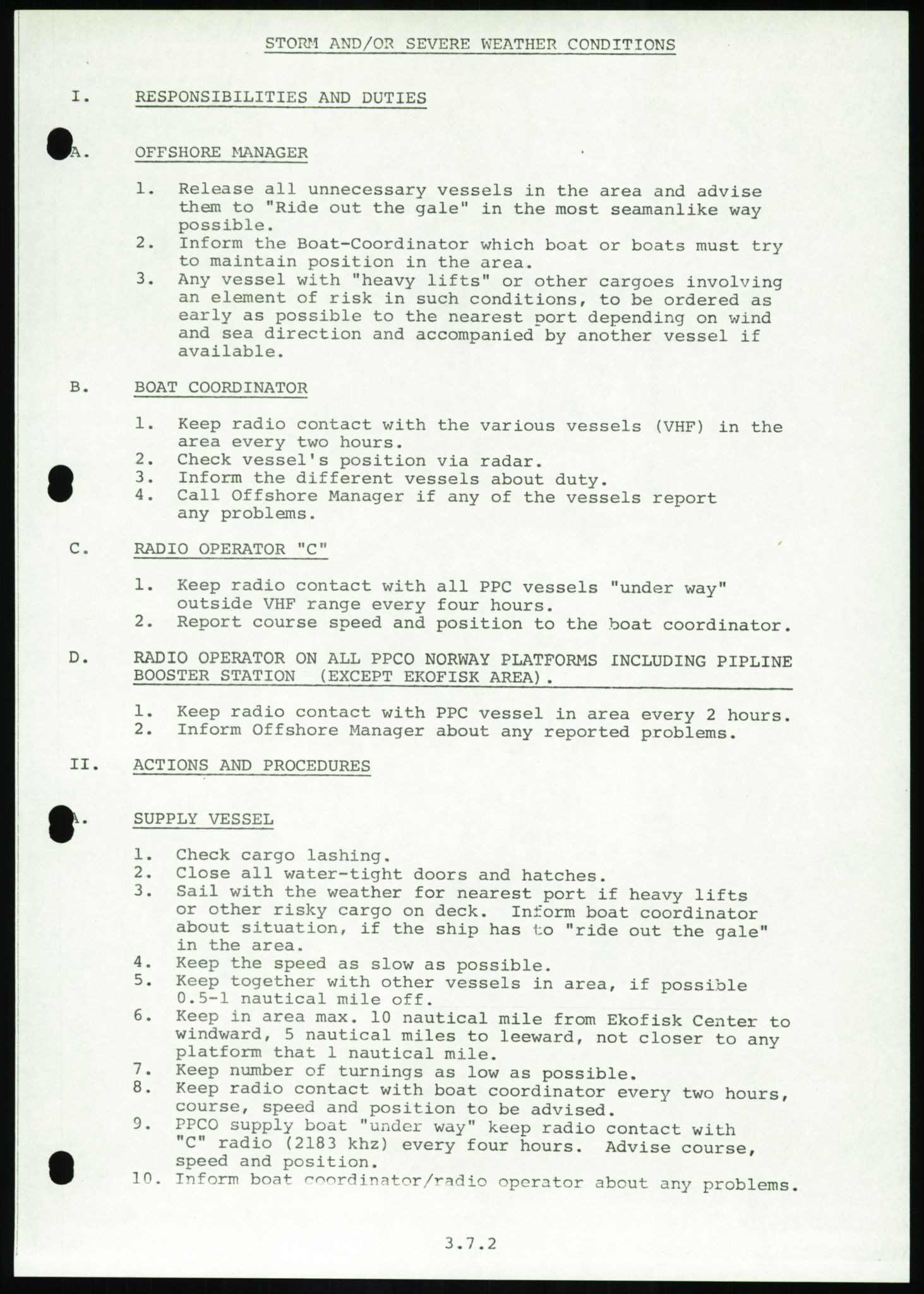 STORM AND/OR SEVERE WEATHER CONDITIONS

I. RESPONSIBILITIES AND DUTIES

A. OFFSHORE MANAGER

1. Release all unnecessary vessels in the area and advise them to "Ride out the gale" in the most seamanlike way possible.
2. Inform the Boat-Coordinator which boat or boats must try to maintain position in the area.
3. Any vessel with "heavy lifts" or other cargoes involving an element of risk in such conditions, to be ordered as early as possible to the nearest port depending on wind and sea direction and accompanied by another vessel if available.

B. BOAT COORDINATOR

1. Keep radio contact with the various vessels (VHF) in the area every two hours.
2. Check vessel's position via radar.
3. Inform the different vessels about duty.
4. Call Offshore Manager if any of the vessels report any problems.

C. RADIO OPERATOR "C"

1. Keep radio contact with all PPC vessels "under way" outside VHF range every four hours.
2. Report course speed and position to the boat coordinator.

D. RADIO OPERATOR ON ALL PPCO NORWAY PLATFORMS INCLUDING PIPLINE BOOSTER STATION (EXCEPT EKOFISK AREA).

1. Keep radio contact with PPC vessel in area every 2 hours.
2. Inform Offshore Manager about any reported problems.

II. ACTIONS AND PROCEDURES

A. SUPPLY VESSEL

1. Check cargo lashing.
2. Close all water-tight doors and hatches.
3. Sail with the weather for nearest port if heavy lifts or other risky cargo on deck. Inform boat coordinator about situation, if the ship has to "ride out the gale" in the area.
4. Keep the speed as slow as possible.
5. Keep together with other vessels in area, if possible 0.5-1 nautical mile off.
6. Keep in area max. 10 nautical mile from Ekofisk Center to windward, 5 nautical miles to leeward, not closer to any platform that 1 nautical mile.
7. Keep number of turnings as low as possible.
8. Keep radio contact with boat coordinator every two hours, course, speed and position to be advised.
9. PPCO supply boat "under way" keep radio contact with "C" radio (2183 khz) every four hours. Advise course, speed and position.
10. Inform boat coordinator/radio operator about any problems.

3.7.2